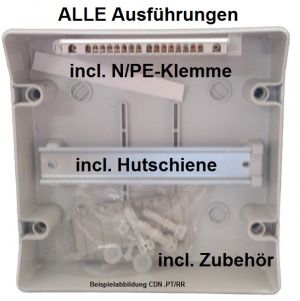 ALLE Ausführungen

incl. N/PE-Klemme

incl. Hutschiene

incl. Zubehör

Beispielabbildung CDN .PT/RR